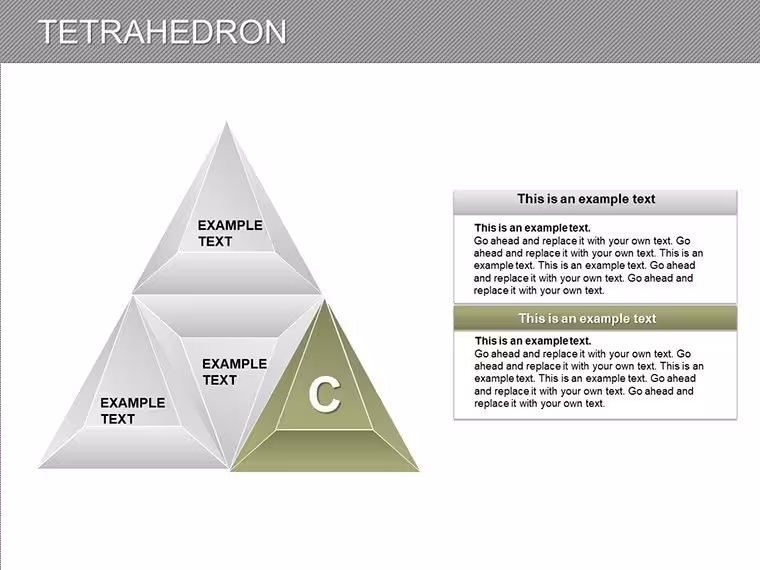 TETRAHEDRON

EXAMPLE TEXT

EXAMPLE TEXT

EXAMPLE TEXT

C

This is an example text

This is an example text.
Go ahead and replace it with your own text. Go ahead and replace it with your own text. This is an example text. This is an example text. Go ahead and replace it with your own text. Go ahead and replace it with your own text.

This is an example text

This is an example text.
Go ahead and replace it with your own text. Go ahead and replace it with your own text. This is an example text. This is an example text. Go ahead and replace it with your own text. Go ahead and replace it with your own text.